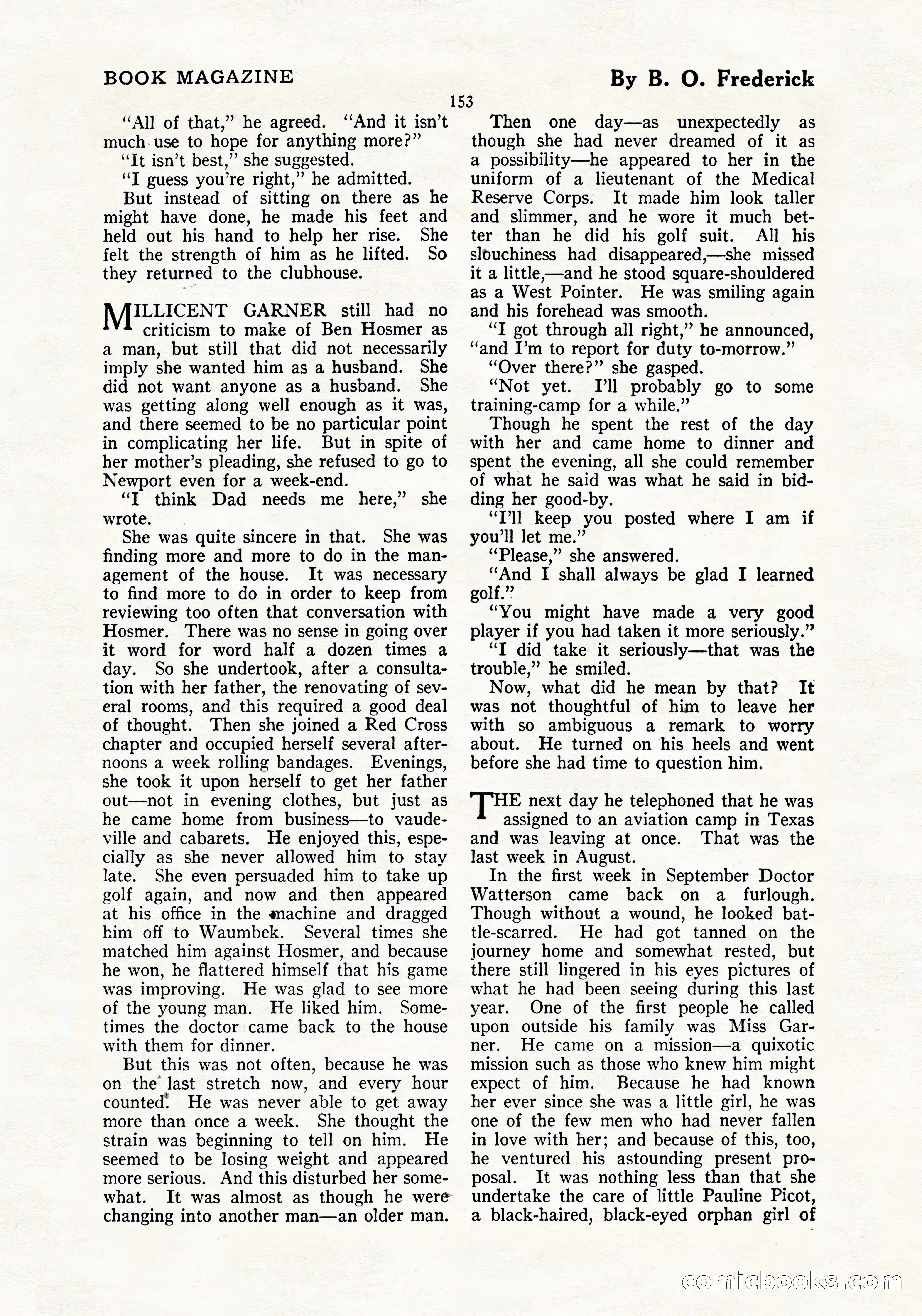 BOOK MAGAZINE

By B. O. Frederick

153

"All of that," he agreed. "And it isn't much use to hope for anything more?"

"It isn't best," she suggested.

"I guess you're right," he admitted.

But instead of sitting on there as he might have done, he made his feet and held out his hand to help her rise. She felt the strength of him as he lifted. So they returned to the clubhouse.

MILLICENT GARNER still had no criticism to make of Ben Hosmer as a man, but still that did not necessarily imply she wanted him as a husband. She did not want anyone as a husband. She was getting along well enough as it was, and there seemed to be no particular point in complicating her life. But in spite of her mother's pleading, she refused to go to Newport even for a week-end.

"I think Dad needs me here," she wrote.

She was quite sincere in that. She was finding more and more to do in the management of the house. It was necessary to find more to do in order to keep from reviewing too often that conversation with Hosmer. There was no sense in going over it word for word half a dozen times a day. So she undertook, after a consultation with her father, the renovating of several rooms, and this required a good deal of thought. Then she joined a Red Cross chapter and occupied herself several afternoons a week rolling bandages. Evenings, she took it upon herself to get her father out—not in evening clothes, but just as he came home from business—to vaudeville and cabarets. He enjoyed this, especially as she never allowed him to stay late. She even persuaded him to take up golf again, and now and then appeared at his office in the machine and dragged him off to Waumbek. Several times she matched him against Hosmer, and because he won, he flattered himself that his game was improving. He was glad to see more of the young man. He liked him. Sometimes the doctor came back to the house with them for dinner.

But this was not often, because he was on the last stretch now, and every hour counted. He was never able to get away more than once a week. She thought the strain was beginning to tell on him. He seemed to be losing weight and appeared more serious. And this disturbed her somewhat. It was almost as though he were changing into another man—an older man.

Then one day—as unexpectedly as though she had never dreamed of it as a possibility—he appeared to her in the uniform of a lieutenant of the Medical Reserve Corps. It made him look taller and slimmer, and he wore it much better than he did his golf suit. All his slouchiness had disappeared,—she missed it a little,—and he stood square-shouldered as a West Pointer. He was smiling again and his forehead was smooth.

"I got through all right," he announced, "and I'm to report for duty to-morrow."

"Over there?" she gasped.

"Not yet. I'll probably go to some training-camp for a while."

Though he spent the rest of the day with her and came home to dinner and spent the evening, all she could remember of what he said was what he said in bidding her good-by.

"I'll keep you posted where I am if you'll let me."

"Please," she answered.

"And I shall always be glad I learned golf."

"You might have made a very good player if you had taken it more seriously."

"I did take it seriously—that was the trouble," he smiled.

Now, what did he mean by that? It was not thoughtful of him to leave her with so ambiguous a remark to worry about. He turned on his heels and went before she had time to question him.

THE next day he telephoned that he was assigned to an aviation camp in Texas and was leaving at once. That was the last week in August.

In the first week in September Doctor Watterson came back on a furlough. Though without a wound, he looked battle-scarred. He had got tanned on the journey home and somewhat rested, but there still lingered in his eyes pictures of what he had been seeing during this last year. One of the first people he called upon outside his family was Miss Garner. He came on a mission—a quixotic mission such as those who knew him might expect of him. Because he had known her ever since she was a little girl, he was one of the few men who had never fallen in love with her; and because of this, too, he ventured his astounding present proposal. It was nothing less than that she undertake the care of little Pauline Picot, a black-haired, black-eyed orphan girl of

comicbooks.com